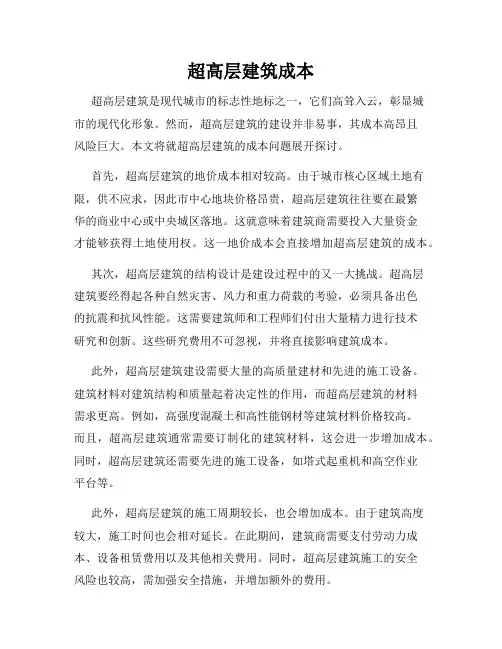 超高层建筑成本

超高层建筑是现代城市的标志性地标之一，它们高耸入云，彰显城市的现代化形象。然而，超高层建筑的建设并非易事，其成本高昂且风险巨大。本文将就超高层建筑的成本问题展开探讨。

首先，超高层建筑的地价成本相对较高。由于城市核心区域土地有限，供不应求，因此市中心地块价格昂贵，超高层建筑往往要在最繁华的商业中心或中央城区落地。这就意味着建筑商需要投入大量资金才能够获得土地使用权。这一地价成本会直接增加超高层建筑的成本。

其次，超高层建筑的结构设计是建设过程中的又一大挑战。超高层建筑要经得起各种自然灾害、风力和重力荷载的考验，必须具备出色的抗震和抗风性能。这需要建筑师和工程师们付出大量精力进行技术研究和创新。这些研究费用不可忽视，并将直接影响建筑成本。

此外，超高层建筑建设需要大量的高质量建材和先进的施工设备。建筑材料对建筑结构和质量起着决定性的作用，而超高层建筑的材料需求更高。例如，高强度混凝土和高性能钢材等建筑材料价格较高。而且，超高层建筑通常需要订制化的建筑材料，这会进一步增加成本。同时，超高层建筑还需要先进的施工设备，如塔式起重机和高空作业平台等。

此外，超高层建筑的施工周期较长，也会增加成本。由于建筑高度较大，施工时间也会相对延长。在此期间，建筑商需要支付劳动力成本、设备租赁费用以及其他相关费用。同时，超高层建筑施工的安全风险也较高，需加强安全措施，并增加额外的费用。